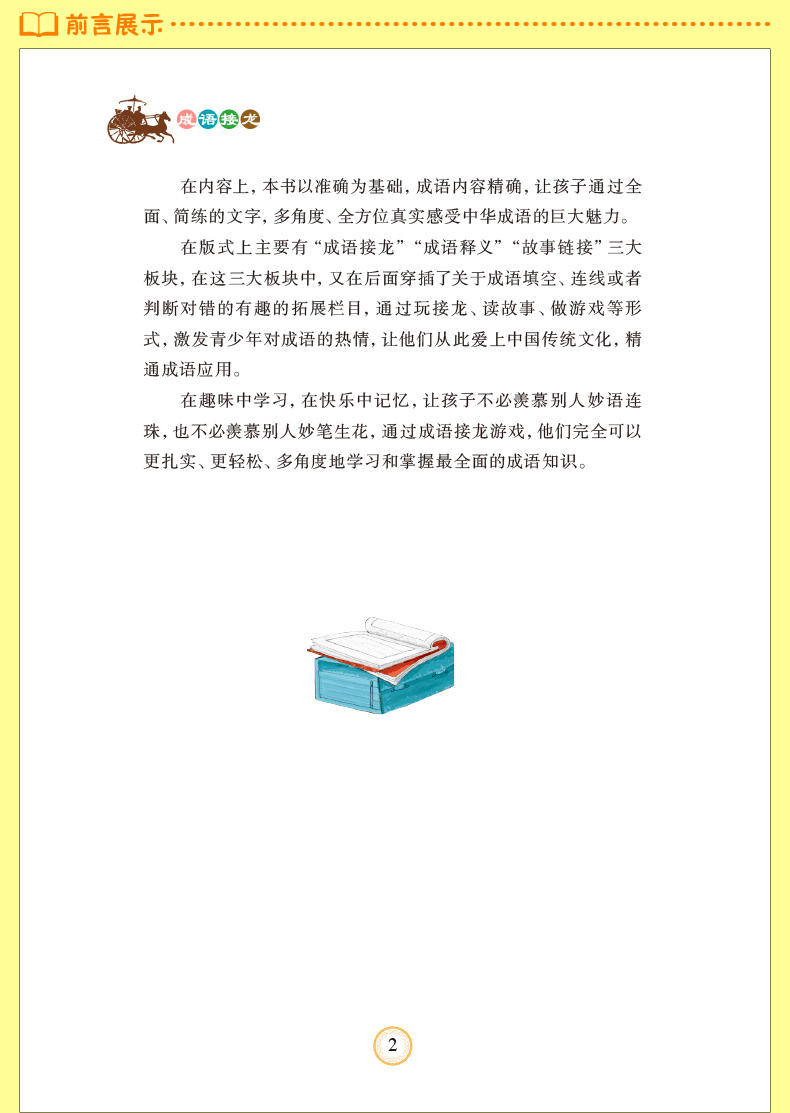 前言展示

成语接龙

在内容上，本书以准确为基础，成语内容精确，让孩子通过全面、简练的文字，多角度、全方位真实感受中华成语的巨大魅力。

在版式上主要有“成语接龙”“成语释义”“故事链接”三大板块，在这三大板块中，又在后面穿插了关于成语填空、连线或者判断对错的有趣的拓展栏目，通过玩接龙、读故事、做游戏等形式，激发青少年对成语的热情，让他们从此爱上中国传统文化，精通成语应用。

在趣味中学习，在快乐中记忆，让孩子不必羡慕别人妙语连珠，也不必羡慕别人妙笔生花，通过成语接龙游戏，他们完全可以更扎实、更轻松、多角度地学习和掌握最全面的成语知识。

2